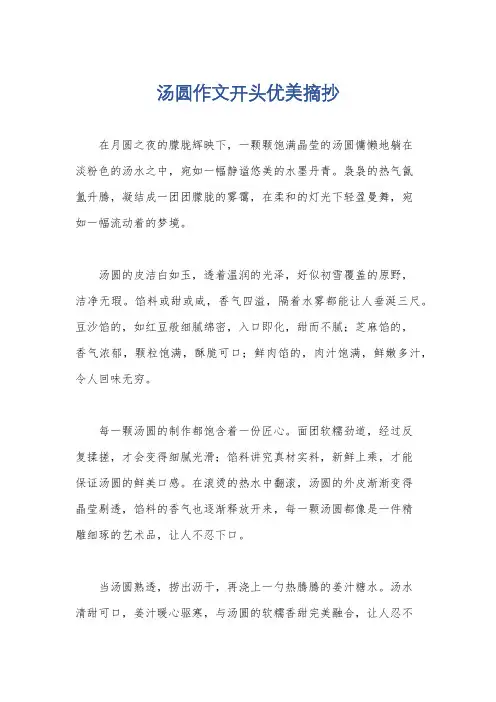 汤圆作文开头优美摘抄

在月圆之夜的朦胧辉映下，一颗颗饱满晶莹的汤圆慵懒地躺在淡粉色的汤水之中，宛如一幅静谧悠美的水墨丹青。袅袅的热气氤氲升腾，凝结成一团团朦胧的雾霭，在柔和的灯光下轻盈曼舞，宛如一幅流动着的梦境。

汤圆的皮洁白如玉，透着温润的光泽，好似初雪覆盖的原野，洁净无瑕。馅料或甜或咸，香气四溢，隔着水雾都能让人垂涎三尺。豆沙馅的，如红豆般细腻绵密，入口即化，甜而不腻；芝麻馅的，香气浓郁，颗粒饱满，酥脆可口；鲜肉馅的，肉汁饱满，鲜嫩多汁，令人回味无穷。

每一颗汤圆的制作都饱含着一份匠心。面团软糯劲道，经过反复揉搓，才会变得细腻光滑；馅料讲究真材实料，新鲜上乘，才能保证汤圆的鲜美口感。在滚烫的热水中翻滚，汤圆的外皮渐渐变得晶莹剔透，馅料的香气也逐渐释放开来，每一颗汤圆都像是一件精雕细琢的艺术品，让人不忍下口。

当汤圆熟透，捞出沥干，再浇上一勺热腾腾的姜汁糖水。汤水清甜可口，姜汁暖心驱寒，与汤圆的软糯香甜完美融合，让人忍不